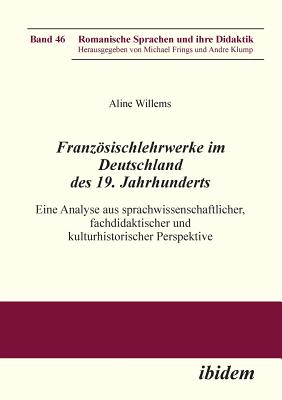 Band 46 Romanische Sprachen und ihre Didaktik
Herausgegeben von Michael Frings und Andre Klump

Aline Willems

Französischlehrwerke im Deutschland des 19. Jahrhunderts

Eine Analyse aus sprachwissenschaftlicher, fachdidaktischer und kulturhistorischer Perspektive

ibidem